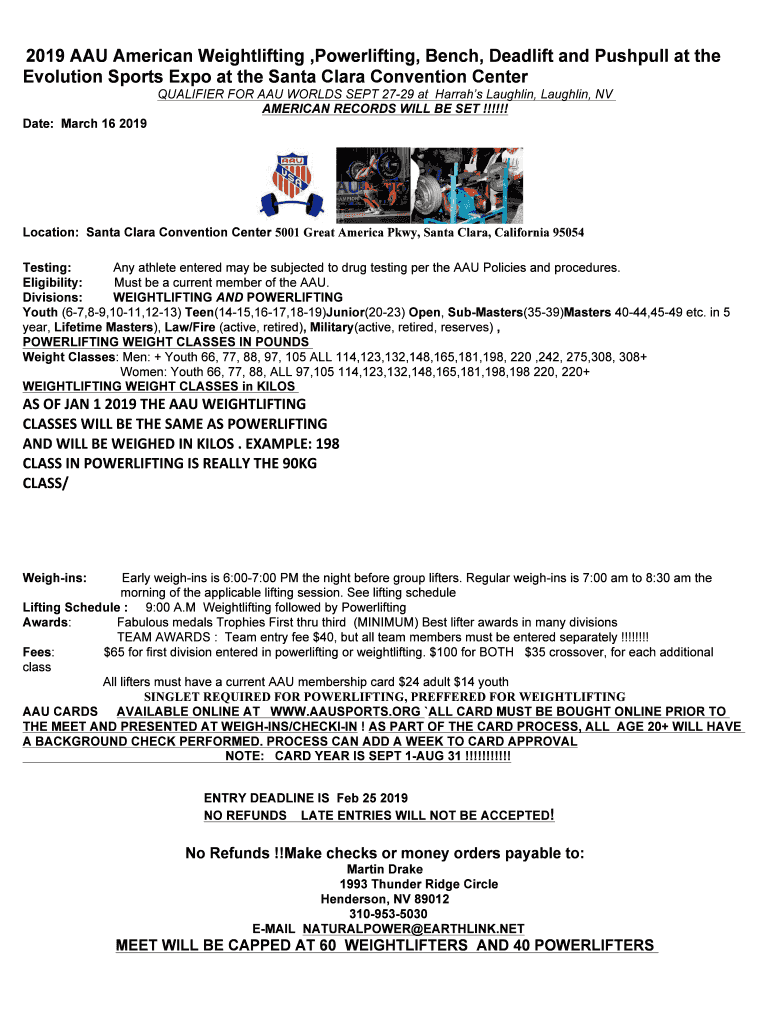 2019 AAU American Weightlifting ,Powerlifting, Bench, Deadlift and Pushpull at the Evolution Sports Expo at the Santa Clara Convention Center

QUALIFIER FOR AAU WORLDS SEPT 27-29 at Harrah's Laughlin, Laughlin, NV

AMERICAN RECORDS WILL BE SET !!!!!!

Date: March 16 2019

AAU USA

Location: Santa Clara Convention Center 5001 Great America Pkwy, Santa Clara, California 95054

Testing: Any athlete entered may be subjected to drug testing per the AAU Policies and procedures.
Eligibility: Must be a current member of the AAU.
Divisions: WEIGHTLIFTING AND POWERLIFTING
Youth (6-7,8-9,10-11,12-13) Teen(14-15,16-17,18-19)Junior(20-23) Open, Sub-Masters(35-39)Masters 40-44,45-49 etc. in 5 year, Lifetime Masters), Law/Fire (active, retired), Military(active, retired, reserves) ,
POWERLIFTING WEIGHT CLASSES IN POUNDS
Weight Classes: Men: + Youth 66, 77, 88, 97, 105 ALL 114,123,132,148,165,181,198, 220 ,242, 275,308, 308+
Women: Youth 66, 77, 88, ALL 97,105 114,123,132,148,165,181,198,198 220, 220+
WEIGHTLIFTING WEIGHT CLASSES in KILOS

AS OF JAN 1 2019 THE AAU WEIGHTLIFTING CLASSES WILL BE THE SAME AS POWERLIFTING AND WILL BE WEIGHED IN KILOS . EXAMPLE: 198 CLASS IN POWERLIFTING IS REALLY THE 90KG CLASS/

Weigh-ins: Early weigh-ins is 6:00-7:00 PM the night before group lifters. Regular weigh-ins is 7:00 am to 8:30 am the morning of the applicable lifting session. See lifting schedule
Lifting Schedule : 9:00 A.M Weightlifting followed by Powerlifting
Awards: Fabulous medals Trophies First thru third (MINIMUM) Best lifter awards in many divisions
TEAM AWARDS : Team entry fee $40, but all team members must be entered separately !!!!!!!!
Fees: $65 for first division entered in powerlifting or weightlifting. $100 for BOTH $35 crossover, for each additional class
All lifters must have a current AAU membership card $24 adult $14 youth
SINGLET REQUIRED FOR POWERLIFTING, PREFFERED FOR WEIGHTLIFTING
AAU CARDS AVAILABLE ONLINE AT WWW.AAUSPORTS.ORG `ALL CARD MUST BE BOUGHT ONLINE PRIOR TO THE MEET AND PRESENTED AT WEIGH-INS/CHECKI-IN ! AS PART OF THE CARD PROCESS, ALL AGE 20+ WILL HAVE A BACKGROUND CHECK PERFORMED. PROCESS CAN ADD A WEEK TO CARD APPROVAL
NOTE: CARD YEAR IS SEPT 1-AUG 31 !!!!!!!!!!!

ENTRY DEADLINE IS Feb 25 2019
NO REFUNDS LATE ENTRIES WILL NOT BE ACCEPTED!

No Refunds !!Make checks or money orders payable to:
Martin Drake
1993 Thunder Ridge Circle
Henderson, NV 89012
310-953-5030
E-MAIL NATURALPOWER@EARTHLINK.NET
MEET WILL BE CAPPED AT 60 WEIGHTLIFTERS AND 40 POWERLIFTERS